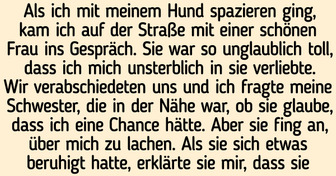 Als ich mit meinem Hund spazieren ging, kam ich auf der Straße mit einer schönen Frau ins Gespräch. Sie war so unglaublich toll, dass ich mich unsterblich in sie verliebte. Wir verabschiedeten uns und ich fragte meine Schwester, die in der Nähe war, ob sie glaube, dass ich eine Chance hätte. Aber sie fing an, über mich zu lachen. Als sie sich etwas beruhigt hatte, erklärte sie mir, dass sie